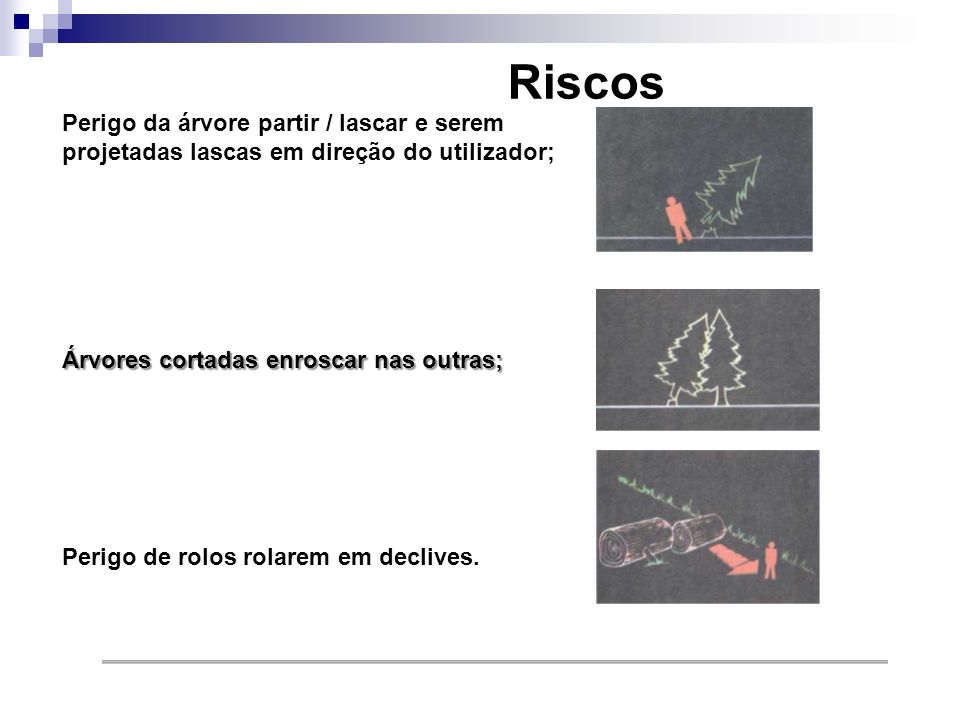 Riscos

Perigo da árvore partir / lascar e serem projetadas lascas em direção do utilizador;

Árvores cortadas enroscar nas outras;

Perigo de rolos rolarem em declives.